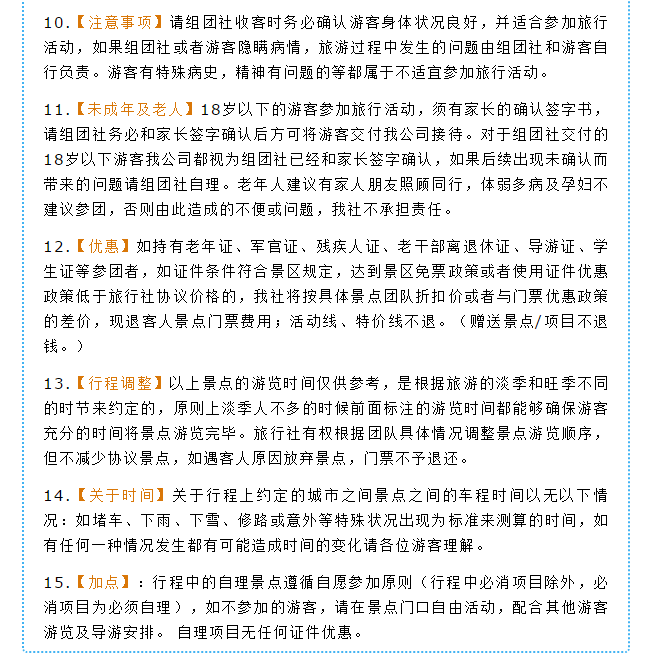 10.【注意事项】请组团社收客时务必确认游客身体状况良好，并适合参加旅行活动，如果组团社或者游客隐瞒病情，旅游过程中发生的问题由组团社和游客自行负责。游客有特殊病史，精神有问题的等都属于不适宜参加旅行活动。

11.【未成年及老人】18岁以下的游客参加旅行活动，须有家长的确认签字书，请组团社务必和家长签字确认后方可将游客交付我公司接待。对于组团社交付的18岁以下游客我公司都视为组团社已经和家长签字确认，如果后续出现未确认而带来的问题请组团社自理。老年人建议有家人朋友照顾同行，体弱多病及孕妇不建议参团，否则由此造成的不便或问题，我社不承担责任。

12.【优惠】如持有老年证、军官证、残疾人证、老干部离退休证、导游证、学生证等参团者，如证件条件符合景区规定，达到景区免票政策或者使用证件优惠政策低于旅行社协议价格的，我社将按具体景点团队折扣价或者与门票优惠政策的差价，现退客人景点门票费用；活动线、特价线不退。（赠送景点/项目不退钱。）

13.【行程调整】以上景点的游览时间仅供参考，是根据旅游的淡季和旺季不同的时节来约定的，原则上淡季人不多的时候前面标注的游览时间都能够确保游客充分的时间将景点游览完毕。旅行社有权根据团队具体情况调整景点游览顺序，但不减少协议景点，如遇客人原因放弃景点，门票不予退还。

14.【关于时间】关于行程上约定的城市之间景点之间的车程时间以无以下情况：如堵车、下雨、下雪、修路或意外等特殊状况出现为标准来测算的时间，如有任何一种情况发生都有可能造成时间的变化请各位游客理解。

15.【加点】：行程中的自理景点遵循自愿参加原则（行程中必消项目除外，必消项目为必须自理），如不参加的游客，请在景点门口自由活动，配合其他游客游览及导游安排。 自理项目无任何证件优惠。